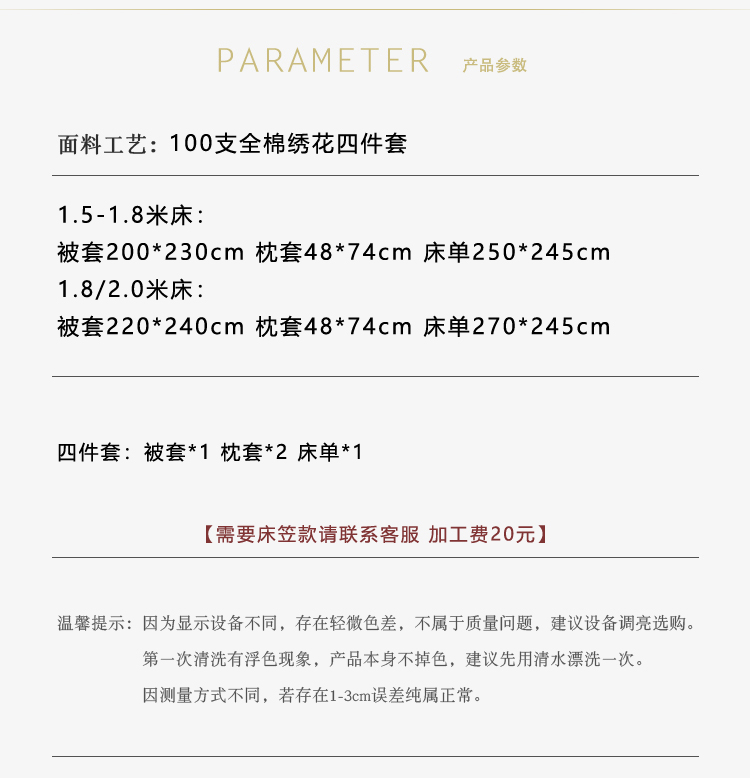 PARAMETER 产品参数

面料工艺：100支全棉绣花四件套

1.5-1.8米床：
被套200*230cm 枕套48*74cm 床单250*245cm
1.8/2.0米床：
被套220*240cm 枕套48*74cm 床单270*245cm

四件套：被套*1 枕套*2 床单*1

【需要床笠款请联系客服 加工费20元】

温馨提示：因为显示设备不同，存在轻微色差，不属于质量问题，建议设备调亮选购。
第一次清洗有浮色现象，产品本身不掉色，建议先用清水漂洗一次。
因测量方式不同，若存在1-3cm误差纯属正常。